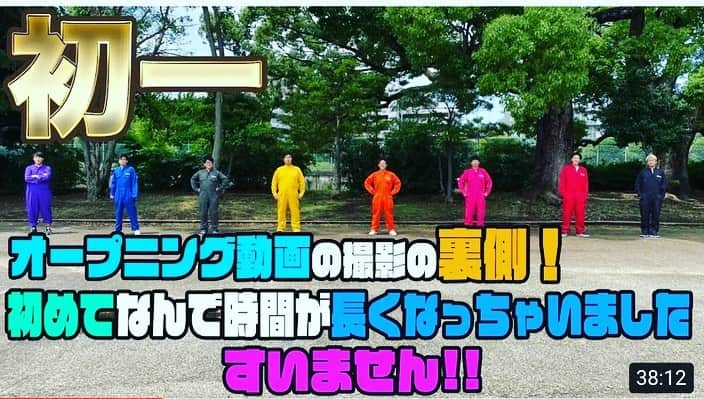 初ー

オープニング動画の撮影の裏側！
初めてなんで時間が長くなっちゃいました
すいません!!

38:12